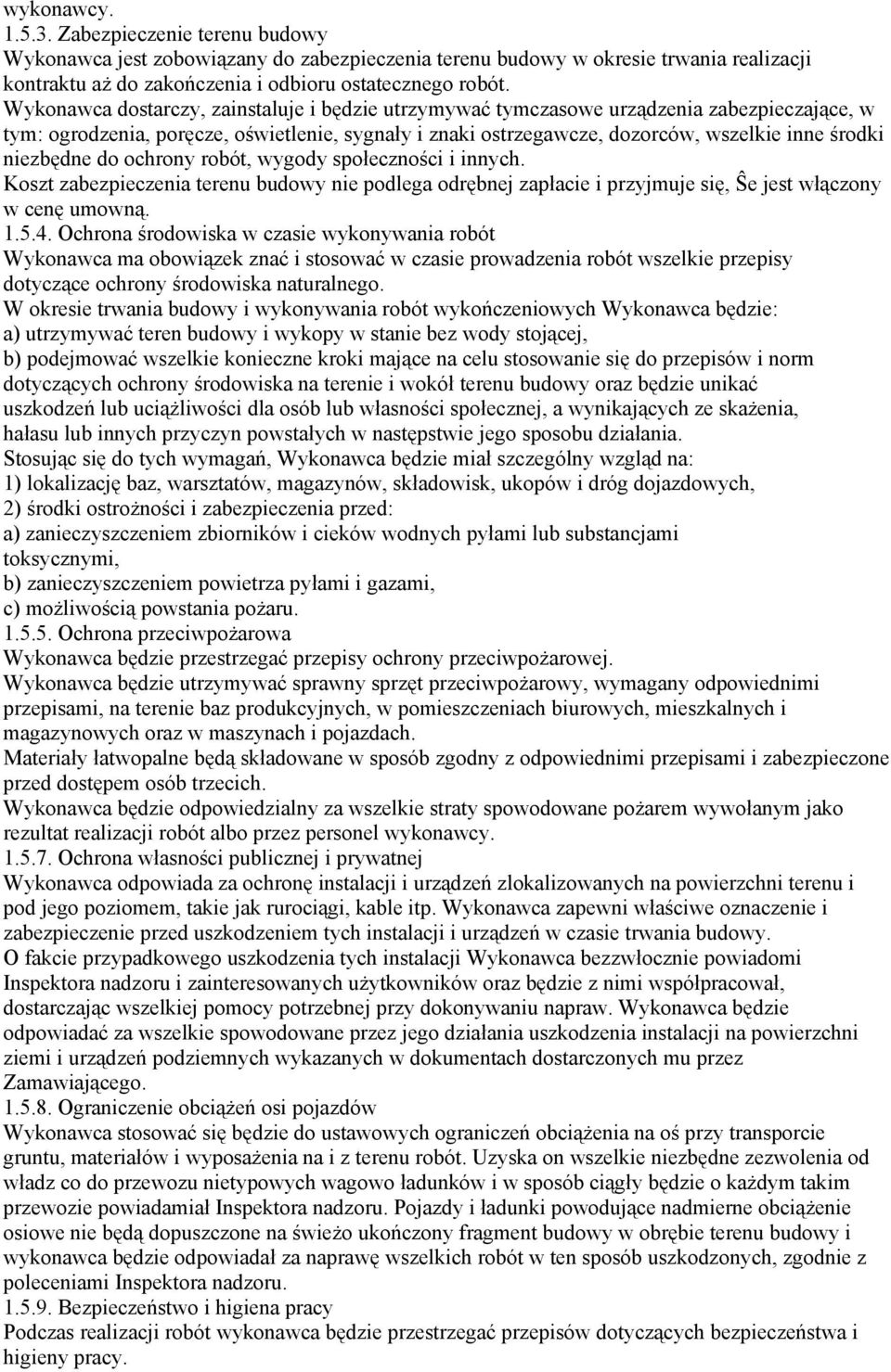 wykonawcy.
1.5.3. Zabezpieczenie terenu budowy
Wykonawca jest zobowiązany do zabezpieczenia terenu budowy w okresie trwania realizacji kontraktu aż do zakończenia i odbioru ostatecznego robót.
Wykonawca dostarczy, zainstaluje i będzie utrzymywać tymczasowe urządzenia zabezpieczające, w tym: ogrodzenia, poręcze, oświetlenie, sygnały i znaki ostrzegawcze, dozorców, wszelkie inne środki niezbędne do ochrony robót, wygody społeczności i innych.
Koszt zabezpieczenia terenu budowy nie podlega odrębnej zapłacie i przyjmuje się, Ŝe jest włączony w cenę umowną.
1.5.4. Ochrona środowiska w czasie wykonywania robót
Wykonawca ma obowiązek znać i stosować w czasie prowadzenia robót wszelkie przepisy dotyczące ochrony środowiska naturalnego.
W okresie trwania budowy i wykonywania robót wykończeniowych Wykonawca będzie:
a) utrzymywać teren budowy i wykopy w stanie bez wody stojącej,
b) podejmować wszelkie konieczne kroki mające na celu stosowanie się do przepisów i norm dotyczących ochrony środowiska na terenie i wokół terenu budowy oraz będzie unikać uszkodzeń lub uciążliwości dla osób lub własności społecznej, a wynikających ze skażenia, hałasu lub innych przyczyn powstałych w następstwie jego sposobu działania.
Stosując się do tych wymagań, Wykonawca będzie miał szczególny wzgląd na:
1) lokalizację baz, warsztatów, magazynów, składowisk, ukopów i dróg dojazdowych,
2) środki ostrożności i zabezpieczenia przed:
a) zanieczyszczeniem zbiorników i cieków wodnych pyłami lub substancjami toksycznymi,
b) zanieczyszczeniem powietrza pyłami i gazami,
c) możliwością powstania pożaru.
1.5.5. Ochrona przeciwpożarowa
Wykonawca będzie przestrzegać przepisy ochrony przeciwpożarowej.
Wykonawca będzie utrzymywać sprawny sprzęt przeciwpożarowy, wymagany odpowiednimi przepisami, na terenie baz produkcyjnych, w pomieszczeniach biurowych, mieszkalnych i magazynowych oraz w maszynach i pojazdach.
Materiały łatwopalne będą składowane w sposób zgodny z odpowiednimi przepisami i zabezpieczone przed dostępem osób trzecich.
Wykonawca będzie odpowiedzialny za wszelkie straty spowodowane pożarem wywołanym jako rezultat realizacji robót albo przez personel wykonawcy.
1.5.7. Ochrona własności publicznej i prywatnej
Wykonawca odpowiada za ochronę instalacji i urządzeń zlokalizowanych na powierzchni terenu i pod jego poziomem, takie jak rurociągi, kable itp. Wykonawca zapewni właściwe oznaczenie i zabezpieczenie przed uszkodzeniem tych instalacji i urządzeń w czasie trwania budowy.
O fakcie przypadkowego uszkodzenia tych instalacji Wykonawca bezzwłocznie powiadomi Inspektora nadzoru i zainteresowanych użytkowników oraz będzie z nimi współpracował, dostarczając wszelkiej pomocy potrzebnej przy dokonywaniu napraw. Wykonawca będzie odpowiadać za wszelkie spowodowane przez jego działania uszkodzenia instalacji na powierzchni ziemi i urządzeń podziemnych wykazanych w dokumentach dostarczonych mu przez Zamawiającego.
1.5.8. Ograniczenie obciążeń osi pojazdów
Wykonawca stosować się będzie do ustawowych ograniczeń obciążenia na oś przy transporcie gruntu, materiałów i wyposażenia na i z terenu robót. Uzyska on wszelkie niezbędne zezwolenia od władz co do przewozu nietypowych wagowo ładunków i w sposób ciągły będzie o każdym takim przewozie powiadamiał Inspektora nadzoru. Pojazdy i ładunki powodujące nadmierne obciążenie osiowe nie będą dopuszczone na świeżo ukończony fragment budowy w obrębie terenu budowy i wykonawca będzie odpowiadał za naprawę wszelkich robót w ten sposób uszkodzonych, zgodnie z poleceniami Inspektora nadzoru.
1.5.9. Bezpieczeństwo i higiena pracy
Podczas realizacji robót wykonawca będzie przestrzegać przepisów dotyczących bezpieczeństwa i higieny pracy.